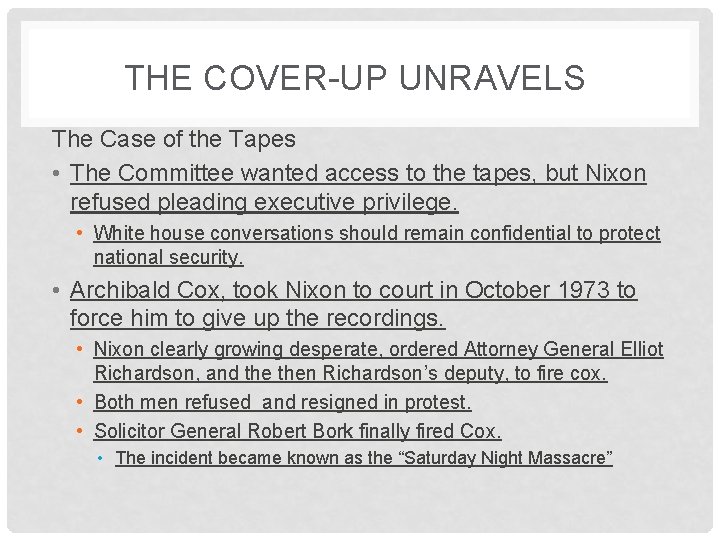 THE COVER-UP UNRAVELS

The Case of the Tapes

• The Committee wanted access to the tapes, but Nixon refused pleading executive privilege.
• White house conversations should remain confidential to protect national security.
• Archibald Cox, took Nixon to court in October 1973 to force him to give up the recordings.
• Nixon clearly growing desperate, ordered Attorney General Elliot Richardson, and the then Richardson's deputy, to fire cox.
• Both men refused and resigned in protest.
• Solicitor General Robert Bork finally fired Cox.
• The incident became known as the "Saturday Night Massacre"